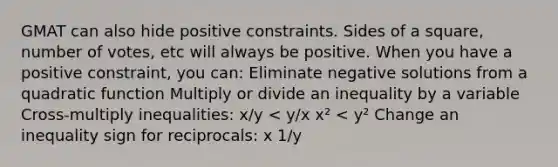 GMAT can also hide positive constraints. Sides of a square, number of votes, etc will always be positive. When you have a positive constraint, you can: Eliminate negative solutions from a quadratic function Multiply or divide an inequality by a variable Cross-multiply inequalities: $x/y < y/x$ $x^2 < y^2$ Change an inequality sign for reciprocals: x 1/y